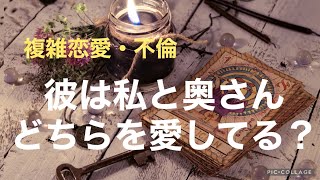 複雑恋愛・不倫

彼は私と奥さん
どちらを愛してる？

PIC•COLLAGE